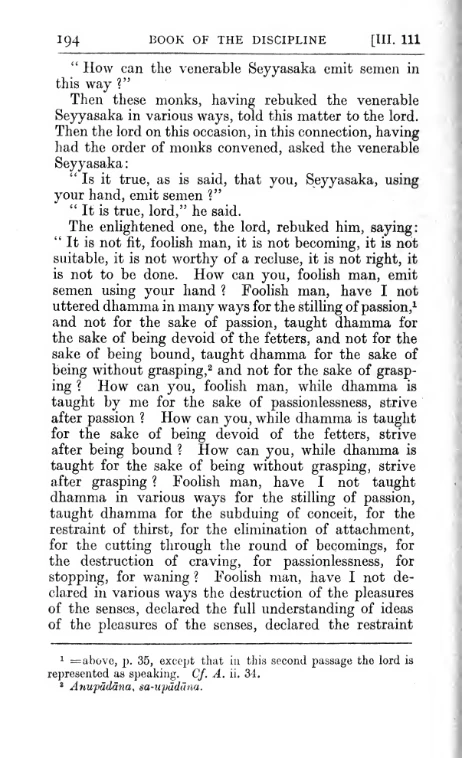 194 BOOK OF THE DISCIPLINE [III. 111

" How can the venerable Seyyasaka emit semen in this way ?"

Then these monks, having rebuked the venerable Seyyasaka in various ways, told this matter to the lord. Then the lord on this occasion, in this connection, having had the order of monks convened, asked the venerable Seyyasaka:

" Is it true, as is said, that you, Seyyasaka, using your hand, emit semen ?"

" It is true, lord," he said.

The enlightened one, the lord, rebuked him, saying: " It is not fit, foolish man, it is not becoming, it is not suitable, it is not worthy of a recluse, it is not right, it is not to be done. How can you, foolish man, emit semen using your hand ? Foolish man, have I not uttered dhamma in many ways for the stilling of passion,$^1$ and not for the sake of passion, taught dhamma for the sake of being devoid of the fetters, and not for the sake of being bound, taught dhamma for the sake of being without grasping,$^2$ and not for the sake of grasping ? How can you, foolish man, while dhamma is taught by me for the sake of passionlessness, strive after passion ? How can you, while dhamma is taught for the sake of being devoid of the fetters, strive after being bound ? How can you, while dhamma is taught for the sake of being without grasping, strive after grasping ? Foolish man, have I not taught dhamma in various ways for the stilling of passion, taught dhamma for the subduing of conceit, for the restraint of thirst, for the elimination of attachment, for the cutting through the round of becomings, for the destruction of craving, for passionlessness, for stopping, for waning ? Foolish man, have I not declared in various ways the destruction of the pleasures of the senses, declared the full understanding of ideas of the pleasures of the senses, declared the restraint

$^1$ =above, p. 35, except that in this second passage the lord is represented as speaking. Cf. A. ii. 34.
$^2$ Anupādāna, sa-upādāna.